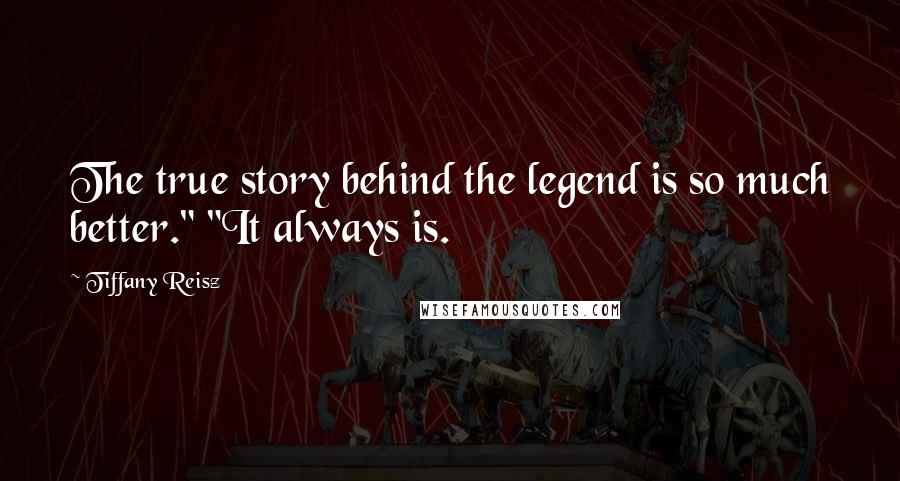 The true story behind the legend is so much better." "It always is.

~ Tiffany Reisz

WISEFAMOUSQUOTES.COM